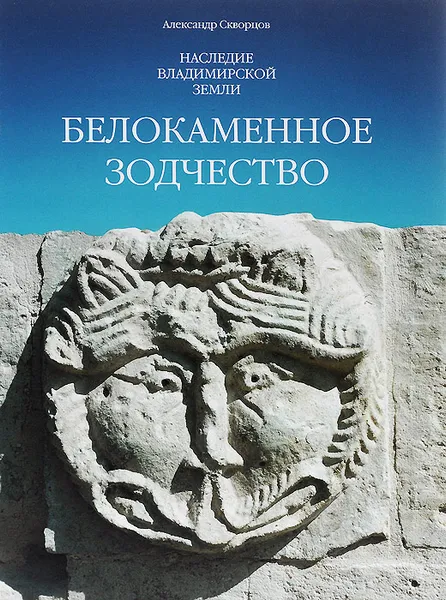 Александр Скворцов

НАСЛЕДИЕ
ВЛАДИМИРСКОЙ
ЗЕМЛИ

БЕЛОКАМЕННОЕ
ЗОДЧЕСТВО